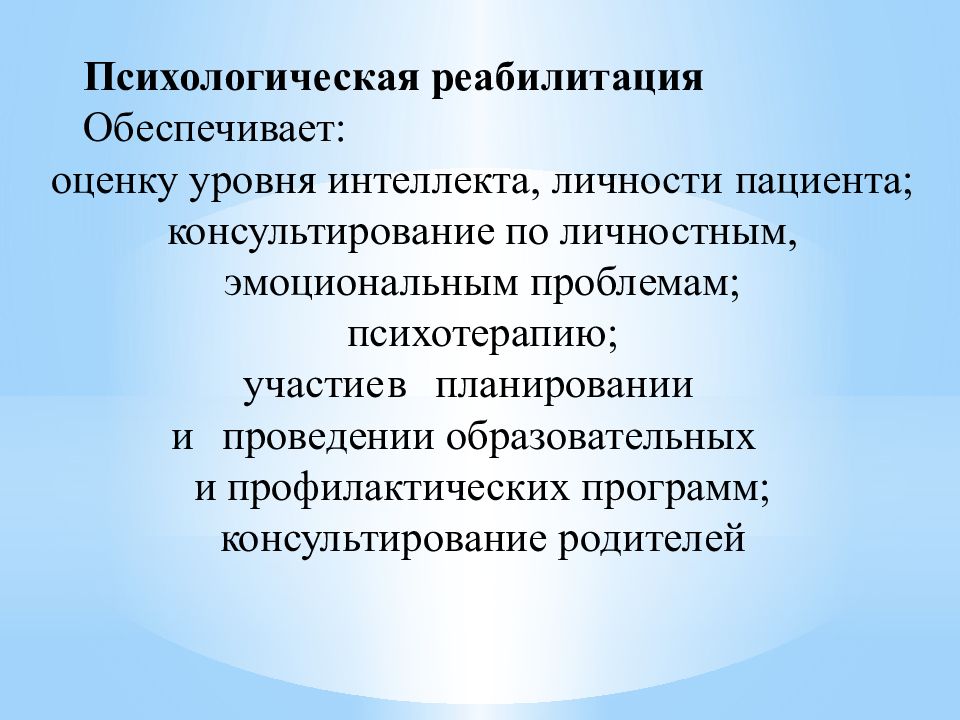 Психологическая реабилитация
Обеспечивает:
оценку уровня интеллекта, личности пациента;
консультирование по личностным, эмоциональным проблемам;
психотерапию;
участиев планировании и проведении образовательных и профилактических программ;
консультирование родителей